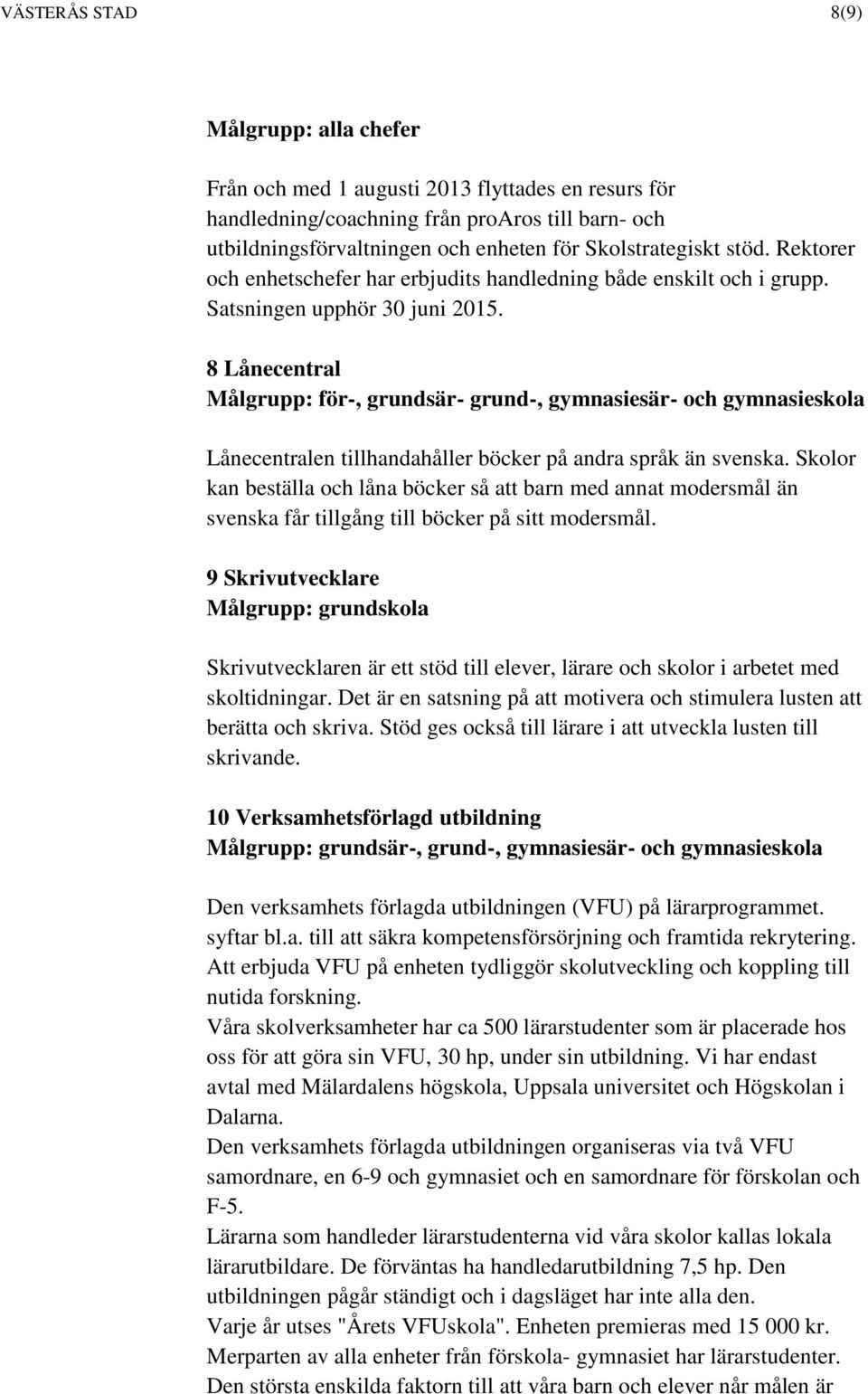 VÄSTERÅS STAD 8(9)

Målgrupp: alla chefer

Från och med 1 augusti 2013 flyttades en resurs för handledning/coachning från proAros till barn- och utbildningsförvaltningen och enheten för Skolstrategiskt stöd. Rektorer och enhetschefer har erbjudits handledning både enskilt och i grupp. Satsningen upphör 30 juni 2015.

8 Lånecentral
Målgrupp: för-, grundsär- grund-, gymnasiesär- och gymnasieskola

Lånecentralen tillhandahåller böcker på andra språk än svenska. Skolor kan beställa och låna böcker så att barn med annat modersmål än svenska får tillgång till böcker på sitt modersmål.

9 Skrivutvecklare
Målgrupp: grundskola

Skrivutvecklaren är ett stöd till elever, lärare och skolor i arbetet med skoltidningar. Det är en satsning på att motivera och stimulera lusten att berätta och skriva. Stöd ges också till lärare i att utveckla lusten till skrivande.

10 Verksamhetsförlagd utbildning
Målgrupp: grundsär-, grund-, gymnasiesär- och gymnasieskola

Den verksamhets förlagda utbildningen (VFU) på lärarprogrammet. syftar bl.a. till att säkra kompetensförsörjning och framtida rekrytering. Att erbjuda VFU på enheten tydliggör skolutveckling och koppling till nutida forskning.
Våra skolverksamheter har ca 500 lärarstudenter som är placerade hos oss för att göra sin VFU, 30 hp, under sin utbildning. Vi har endast avtal med Mälardalens högskola, Uppsala universitet och Högskolan i Dalarna.
Den verksamhets förlagda utbildningen organiseras via två VFU samordnare, en 6-9 och gymnasiet och en samordnare för förskolan och F-5.
Lärarna som handleder lärarstudenterna vid våra skolor kallas lokala lärarutbildare. De förväntas ha handledarutbildning 7,5 hp. Den utbildningen pågår ständigt och i dagsläget har inte alla den.
Varje år utses "Årets VFUskola". Enheten premieras med 15 000 kr.
Merparten av alla enheter från förskola- gymnasiet har lärarstudenter.
Den största enskilda faktorn till att våra barn och elever når målen är